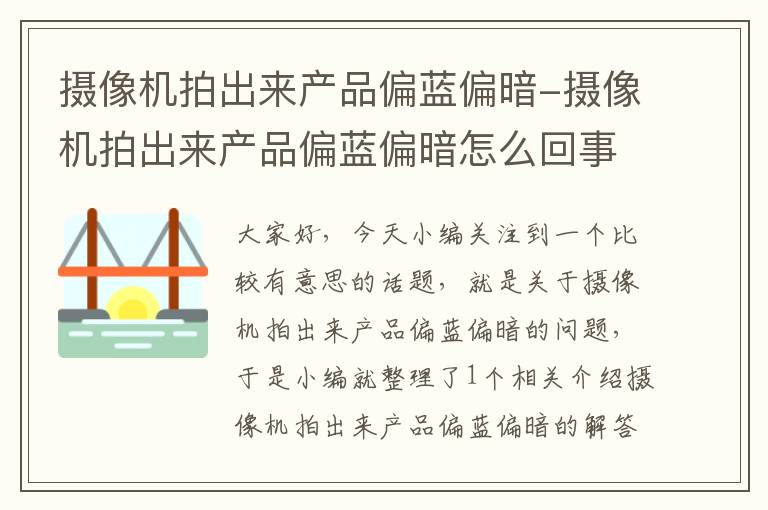 摄像机拍出来产品偏蓝偏暗-摄像机拍出来产品偏蓝偏暗怎么回事

大家好，今天小编关注到一个比较有意思的话题，就是关于摄像机拍出来产品偏蓝偏暗的问题，于是小编就整理了1个相关介绍摄像机拍出来产品偏蓝偏暗的解答